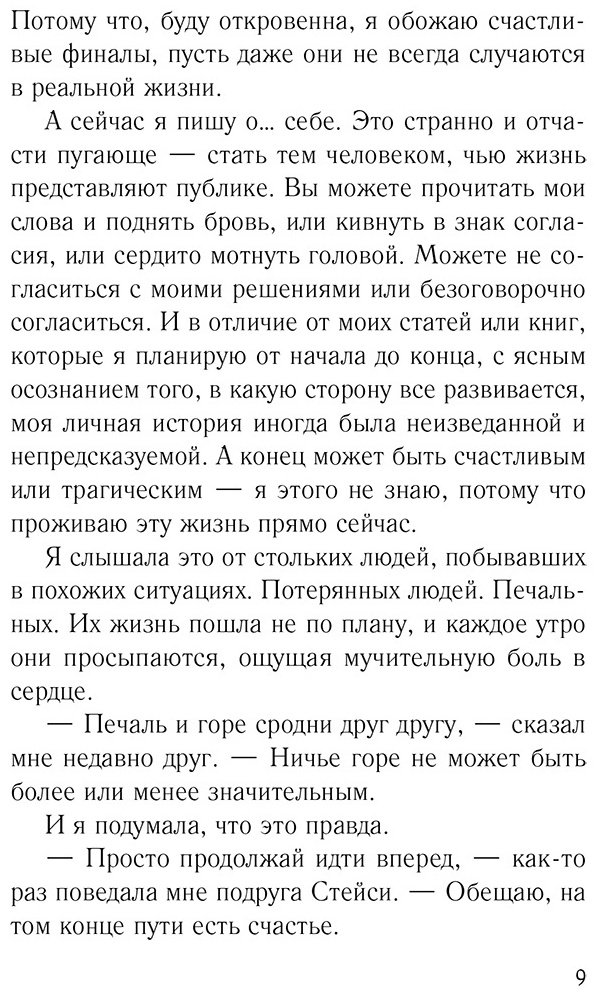 Потому что, буду откровенна, я обожаю счастливые финалы, пусть даже они не всегда случаются в реальной жизни.

А сейчас я пишу о... себе. Это странно и отчасти пугающе — стать тем человеком, чью жизнь представляют публике. Вы можете прочитать мои слова и поднять бровь, или кивнуть в знак согласия, или сердито мотнуть головой. Можете не согласиться с моими решениями или безоговорочно согласиться. И в отличие от моих статей или книг, которые я планирую от начала до конца, с ясным осознанием того, в какую сторону все развивается, моя личная история иногда была неизведанной и непредсказуемой. А конец может быть счастливым или трагическим — я этого не знаю, потому что проживаю эту жизнь прямо сейчас.

Я слышала это от стольких людей, побывавших в похожих ситуациях. Потерянных людей. Печальных. Их жизнь пошла не по плану, и каждое утро они просыпаются, ощущая мучительную боль в сердце.

— Печаль и горе сродни друг другу, — сказал мне недавно друг. — Ничье горе не может быть более или менее значительным.

И я подумала, что это правда.

— Просто продолжай идти вперед, — как-то раз поведала мне подруга Стейси. — Обещаю, на том конце пути есть счастье.

9